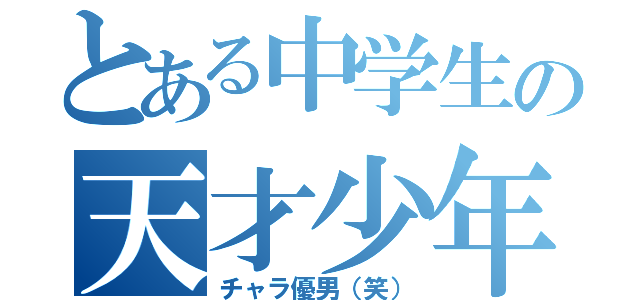 とある中学生の
天才少年
チャラ優男（笑）